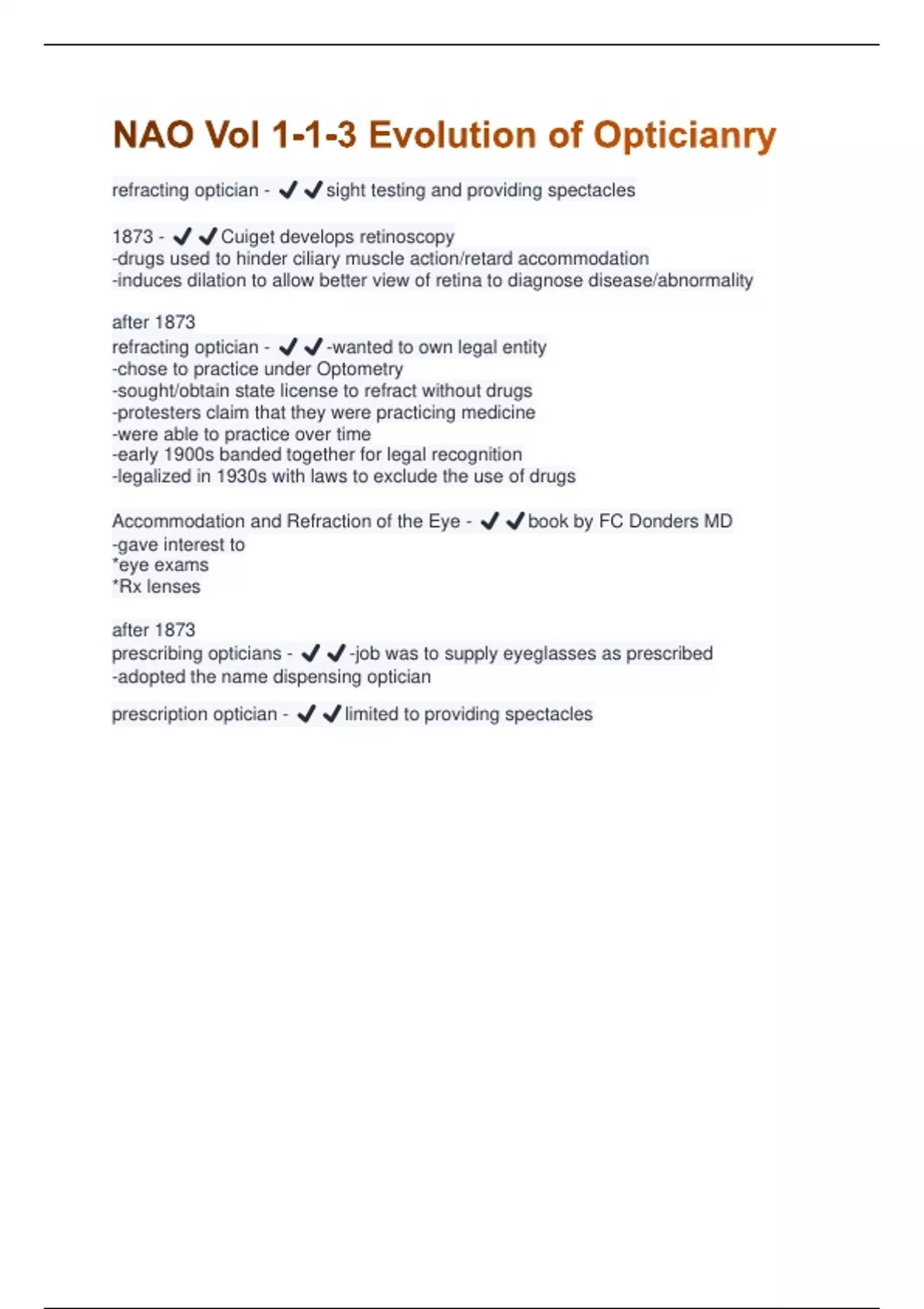 NAO Vol 1-1-3 Evolution of Opticianry

refracting optician - ✔✔sight testing and providing spectacles

1873 - ✔✔Cuiget develops retinoscopy
-drugs used to hinder ciliary muscle action/retard accommodation
-induces dilation to allow better view of retina to diagnose disease/abnormality

after 1873
refracting optician - ✔✔-wanted to own legal entity
-chose to practice under Optometry
-sought/obtain state license to refract without drugs
-protesters claim that they were practicing medicine
-were able to practice over time
-early 1900s banded together for legal recognition
-legalized in 1930s with laws to exclude the use of drugs

Accommodation and Refraction of the Eye - ✔✔book by FC Donders MD
-gave interest to
*eye exams
*Rx lenses

after 1873
prescribing opticians - ✔✔-job was to supply eyeglasses as prescribed
-adopted the name dispensing optician

prescription optician - ✔✔limited to providing spectacles